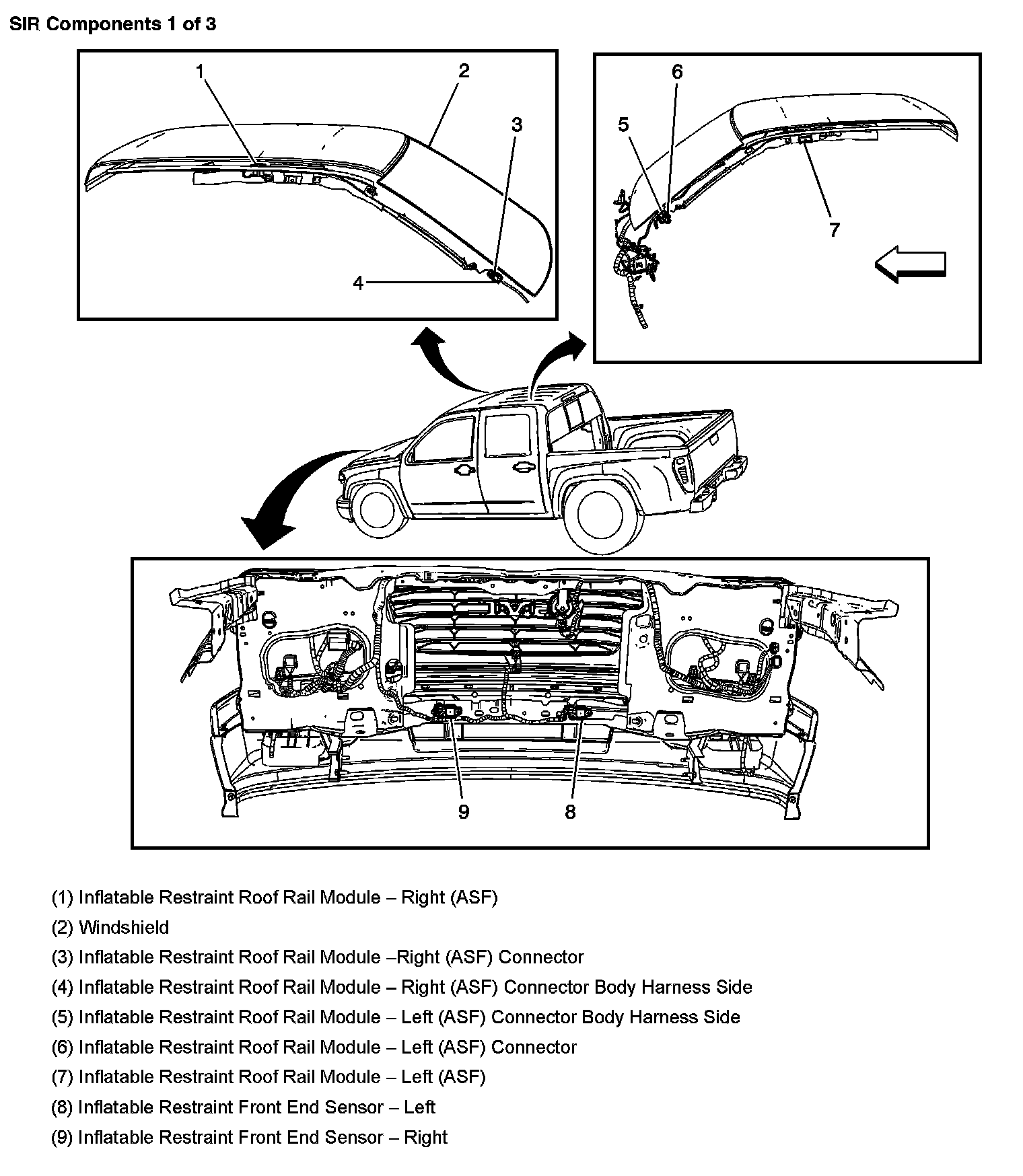 SIR Components 1 of 3

1
2
3
4

6
5
7

9
8

(1) Inflatable Restraint Roof Rail Module – Right (ASF)

(2) Windshield

(3) Inflatable Restraint Roof Rail Module –Right (ASF) Connector

(4) Inflatable Restraint Roof Rail Module – Right (ASF) Connector Body Harness Side

(5) Inflatable Restraint Roof Rail Module – Left (ASF) Connector Body Harness Side

(6) Inflatable Restraint Roof Rail Module – Left (ASF) Connector

(7) Inflatable Restraint Roof Rail Module – Left (ASF)

(8) Inflatable Restraint Front End Sensor – Left

(9) Inflatable Restraint Front End Sensor – Right